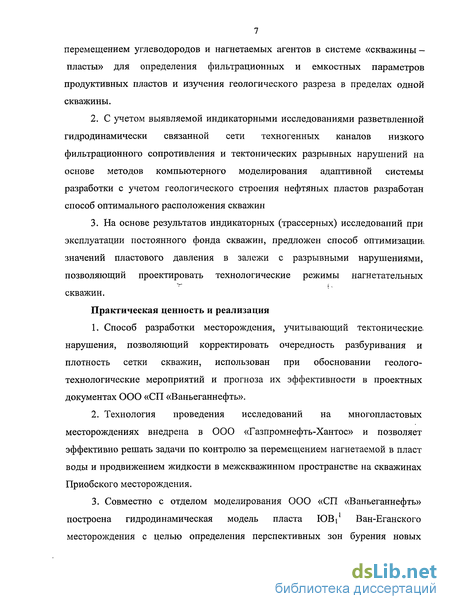 7

перемещением углеводородов и нагнетаемых агентов в системе «скважины – пласты» для определения фильтрационных и емкостных параметров продуктивных пластов и изучения геологического разреза в пределах одной скважины.

2. С учетом выявляемой индикаторными исследованиями разветвленной гидродинамически связанной сети техногенных каналов низкого фильтрационного сопротивления и тектонических разрывных нарушений на основе методов компьютерного моделирования адаптивной системы разработки с учетом геологического строения нефтяных пластов разработан способ оптимального расположения скважин

3. На основе результатов индикаторных (трассерных) исследований при эксплуатации постоянного фонда скважин, предложен способ оптимизации значений пластового давления в залежи с разрывными нарушениями, позволяющий проектировать технологические режимы нагнетательных скважин.

Практическая ценность и реализация

1. Способ разработки месторождения, учитывающий тектонические нарушения, позволяющий корректировать очередность разбуривания и плотность сетки скважин, использован при обосновании геолого-технологические мероприятий и прогноза их эффективности в проектных документах ООО «СП «Ваньеганнефть».

2. Технология проведения исследований на многопластовых месторождениях внедрена в ООО «Газпромнефть-Хантос» и позволяет эффективно решать задачи по контролю за перемещением нагнетаемой в пласт воды и продвижением жидкости в межскважинном пространстве на скважинах Приобского месторождения.

3. Совместно с отделом моделирования ООО «СП «Ваньеганнефть» построена гидродинамическая модель пласта $ЮВ_1^1$ Ван-Еганского месторождения с целью определения перспективных зон бурения новых

dsLib.net
библиотека диссертаций